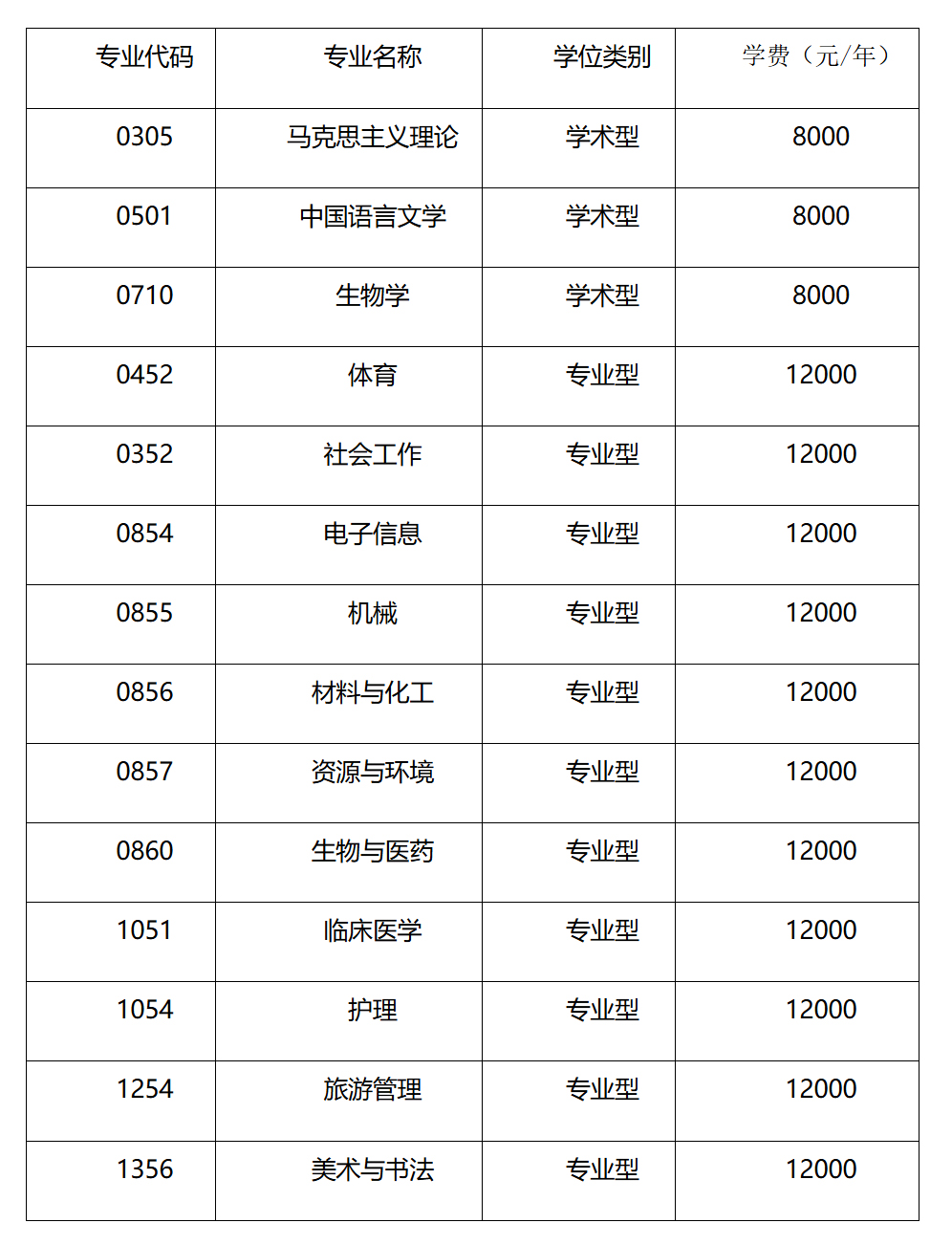 | 专业代码 | 专业名称 | 学位类别 | 学费（元/年） |
|---|---|---|---|
| 0305 | 马克思主义理论 | 学术型 | 8000 |
| 0501 | 中国语言文学 | 学术型 | 8000 |
| 0710 | 生物学 | 学术型 | 8000 |
| 0452 | 体育 | 专业型 | 12000 |
| 0352 | 社会工作 | 专业型 | 12000 |
| 0854 | 电子信息 | 专业型 | 12000 |
| 0855 | 机械 | 专业型 | 12000 |
| 0856 | 材料与化工 | 专业型 | 12000 |
| 0857 | 资源与环境 | 专业型 | 12000 |
| 0860 | 生物与医药 | 专业型 | 12000 |
| 1051 | 临床医学 | 专业型 | 12000 |
| 1054 | 护理 | 专业型 | 12000 |
| 1254 | 旅游管理 | 专业型 | 12000 |
| 1356 | 美术与书法 | 专业型 | 12000 |